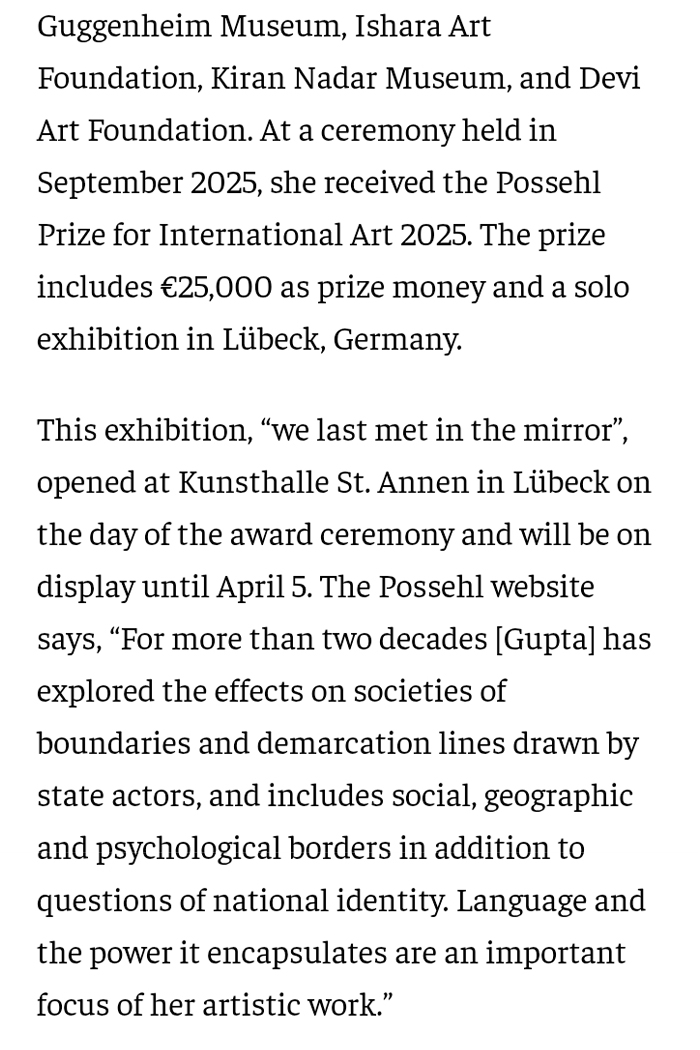 Guggenheim Museum, Ishara Art Foundation, Kiran Nadar Museum, and Devi Art Foundation. At a ceremony held in September 2025, she received the Possehl Prize for International Art 2025. The prize includes €25,000 as prize money and a solo exhibition in Lübeck, Germany.

This exhibition, “we last met in the mirror”, opened at Kunsthalle St. Annen in Lübeck on the day of the award ceremony and will be on display until April 5. The Possehl website says, “For more than two decades [Gupta] has explored the effects on societies of boundaries and demarcation lines drawn by state actors, and includes social, geographic and psychological borders in addition to questions of national identity. Language and the power it encapsulates are an important focus of her artistic work.”